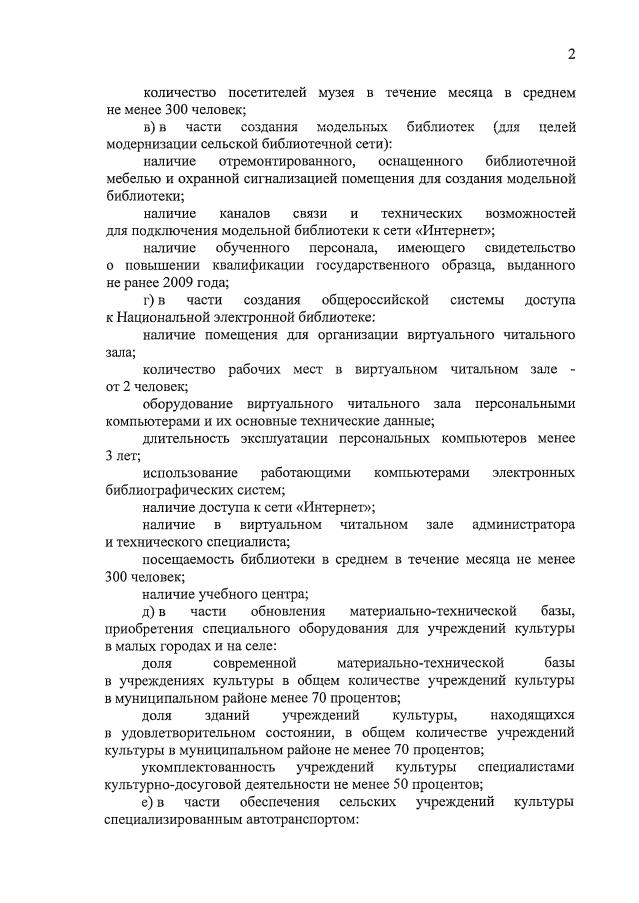 2

количество посетителей музея в течение месяца в среднем не менее 300 человек;

в) в части создания модельных библиотек (для целей модернизации сельской библиотечной сети):

наличие отремонтированного, оснащенного библиотечной мебелью и охранной сигнализацией помещения для создания модельной библиотеки;

наличие каналов связи и технических возможностей для подключения модельной библиотеки к сети «Интернет»;

наличие обученного персонала, имеющего свидетельство о повышении квалификации государственного образца, выданного не ранее 2009 года;

г) в части создания общероссийской системы доступа к Национальной электронной библиотеке:

наличие помещения для организации виртуального читального зала;

количество рабочих мест в виртуальном читальном зале - от 2 человек;

оборудование виртуального читального зала персональными компьютерами и их основные технические данные;

длительность эксплуатации персональных компьютеров менее 3 лет;

использование работающими компьютерами электронных библиографических систем;

наличие доступа к сети «Интернет»;

наличие в виртуальном читальном зале администратора и технического специалиста;

посещаемость библиотеки в среднем в течение месяца не менее 300 человек;

наличие учебного центра;

д) в части обновления материально-технической базы, приобретения специального оборудования для учреждений культуры в малых городах и на селе:

доля современной материально-технической базы в учреждениях культуры в общем количестве учреждений культуры в муниципальном районе менее 70 процентов;

доля зданий учреждений культуры, находящихся в удовлетворительном состоянии, в общем количестве учреждений культуры в муниципальном районе не менее 70 процентов;

укомплектованность учреждений культуры специалистами культурно-досуговой деятельности не менее 50 процентов;

е) в части обеспечения сельских учреждений культуры специализированным автотранспортом: